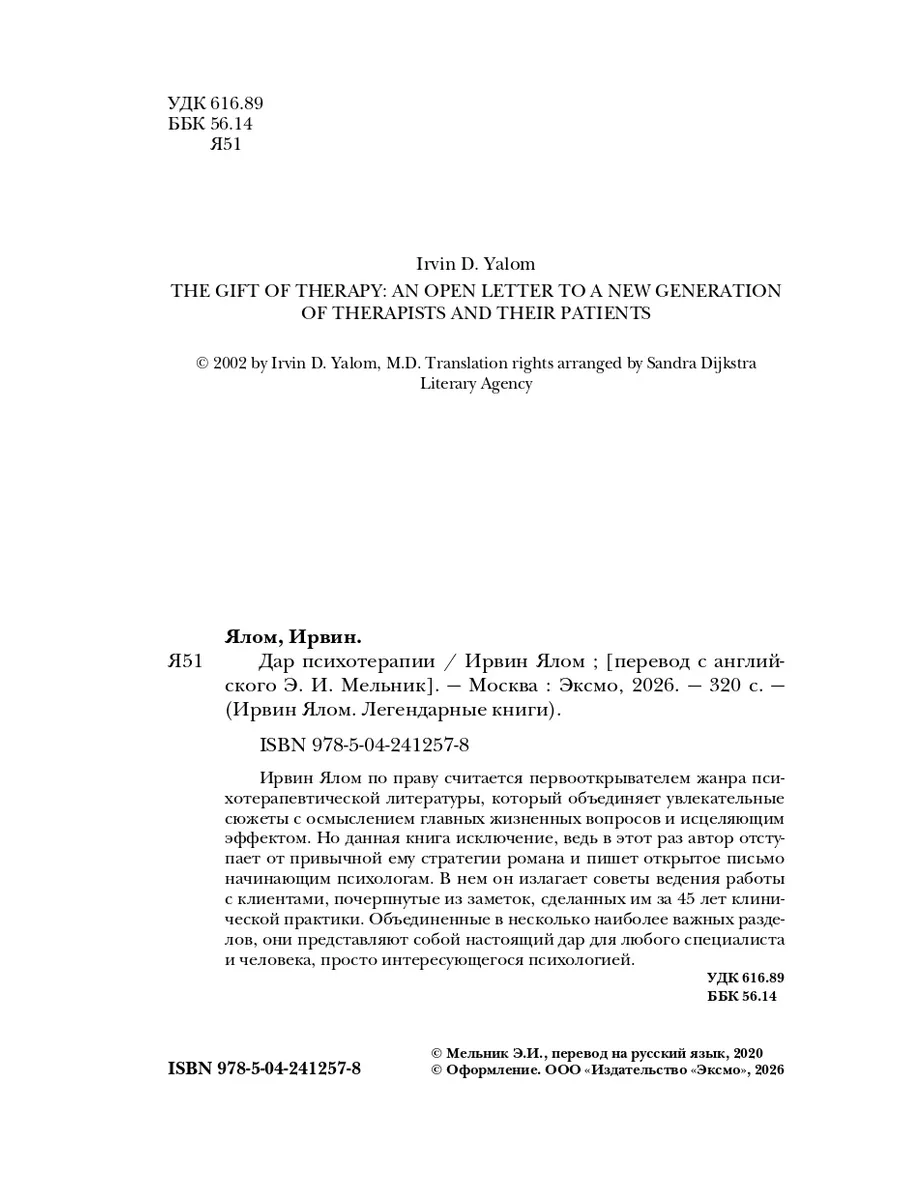 УДК 616.89
ББК 56.14
Я51

Irvin D. Yalom
THE GIFT OF THERAPY: AN OPEN LETTER TO A NEW GENERATION OF THERAPISTS AND THEIR PATIENTS

© 2002 by Irvin D. Yalom, M.D. Translation rights arranged by Sandra Dijkstra Literary Agency

Ялом, Ирвин.
Я51 Дар психотерапии / Ирвин Ялом ; [перевод с английского Э. И. Мельник]. — Москва : Эксмо, 2026. — 320 с. — (Ирвин Ялом. Легендарные книги).

ISBN 978-5-04-241257-8

Ирвин Ялом по праву считается первооткрывателем жанра психотерапевтической литературы, который объединяет увлекательные сюжеты с осмыслением главных жизненных вопросов и исцеляющим эффектом. Но данная книга исключение, ведь в этот раз автор отступает от привычной ему стратегии романа и пишет открытое письмо начинающим психологам. В нем он излагает советы ведения работы с клиентами, почерпнутые из заметок, сделанных им за 45 лет клинической практики. Объединенные в несколько наиболее важных разделов, они представляют собой настоящий дар для любого специалиста и человека, просто интересующегося психологией.

УДК 616.89
ББК 56.14

ISBN 978-5-04-241257-8

© Мельник Э.И., перевод на русский язык, 2020
© Оформление. ООО «Издательство «Эксмо», 2026